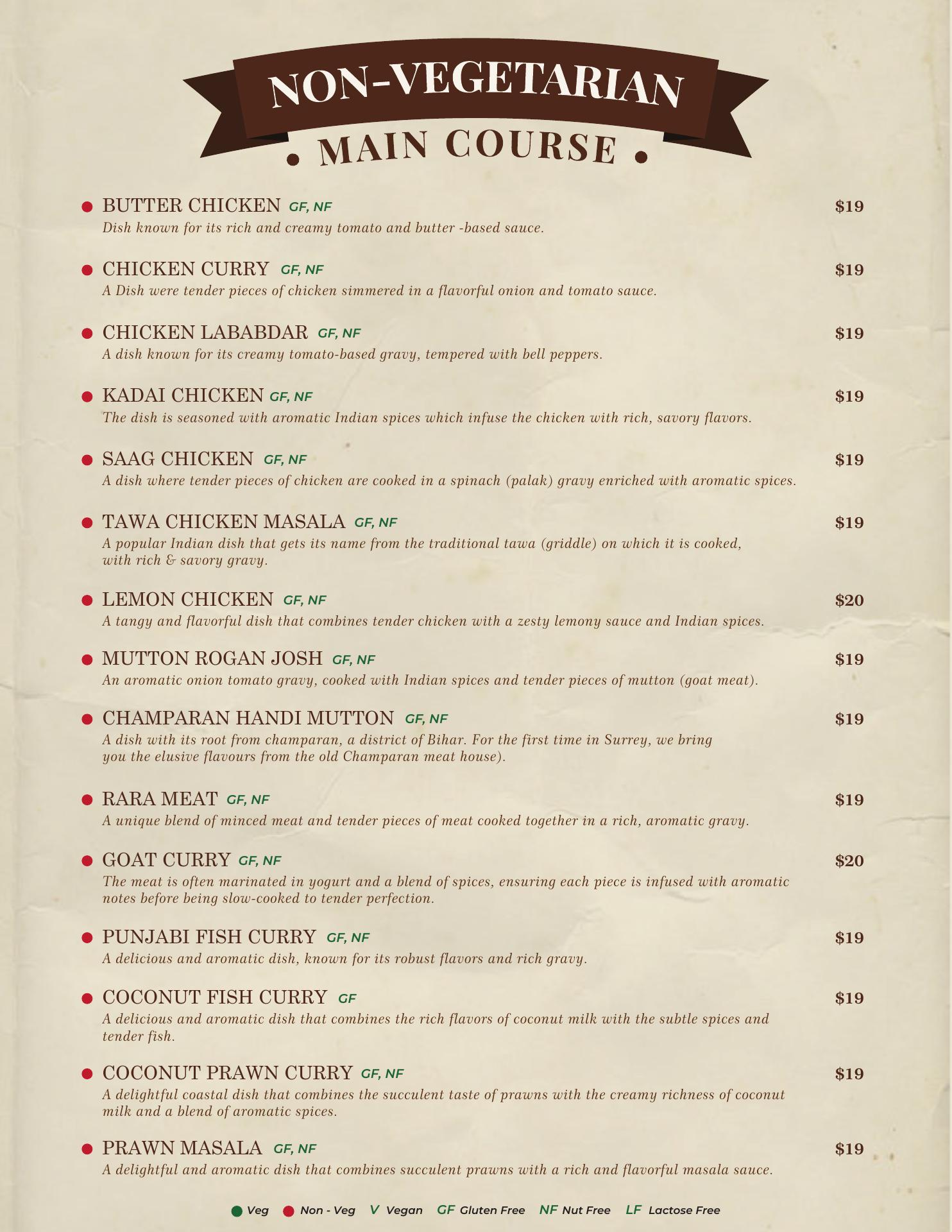 NON-VEGETARIAN
• MAIN COURSE •

• BUTTER CHICKEN GF, NF $19
Dish known for its rich and creamy tomato and butter -based sauce.

• CHICKEN CURRY GF, NF $19
A Dish were tender pieces of chicken simmered in a flavorful onion and tomato sauce.

• CHICKEN LABABDAR GF, NF $19
A dish known for its creamy tomato-based gravy, tempered with bell peppers.

• KADAI CHICKEN GF, NF $19
The dish is seasoned with aromatic Indian spices which infuse the chicken with rich, savory flavors.

• SAAG CHICKEN GF, NF $19
A dish where tender pieces of chicken are cooked in a spinach (palak) gravy enriched with aromatic spices.

• TAWA CHICKEN MASALA GF, NF $19
A popular Indian dish that gets its name from the traditional tawa (griddle) on which it is cooked, with rich & savory gravy.

• LEMON CHICKEN GF, NF $20
A tangy and flavorful dish that combines tender chicken with a zesty lemony sauce and Indian spices.

• MUTTON ROGAN JOSH GF, NF $19
An aromatic onion tomato gravy, cooked with Indian spices and tender pieces of mutton (goat meat).

• CHAMPARAN HANDI MUTTON GF, NF $19
A dish with its root from champaran, a district of Bihar. For the first time in Surrey, we bring you the elusive flavours from the old Champaran meat house).

• RARA MEAT GF, NF $19
A unique blend of minced meat and tender pieces of meat cooked together in a rich, aromatic gravy.

• GOAT CURRY GF, NF $20
The meat is often marinated in yogurt and a blend of spices, ensuring each piece is infused with aromatic notes before being slow-cooked to tender perfection.

• PUNJABI FISH CURRY GF, NF $19
A delicious and aromatic dish, known for its robust flavors and rich gravy.

• COCONUT FISH CURRY GF $19
A delicious and aromatic dish that combines the rich flavors of coconut milk with the subtle spices and tender fish.

• COCONUT PRAWN CURRY GF, NF $19
A delightful coastal dish that combines the succulent taste of prawns with the creamy richness of coconut milk and a blend of aromatic spices.

• PRAWN MASALA GF, NF $19
A delightful and aromatic dish that combines succulent prawns with a rich and flavorful masala sauce.

• Veg • Non - Veg V Vegan GF Gluten Free NF Nut Free LF Lactose Free